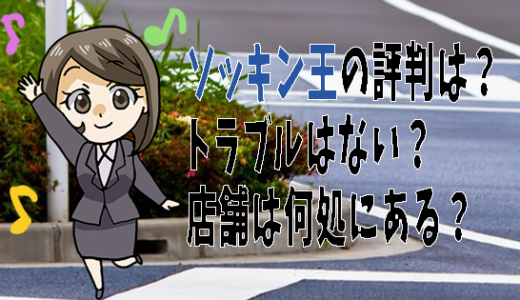 ソッキン王の評判は？
トラブルはない？
店舗は何処にある？